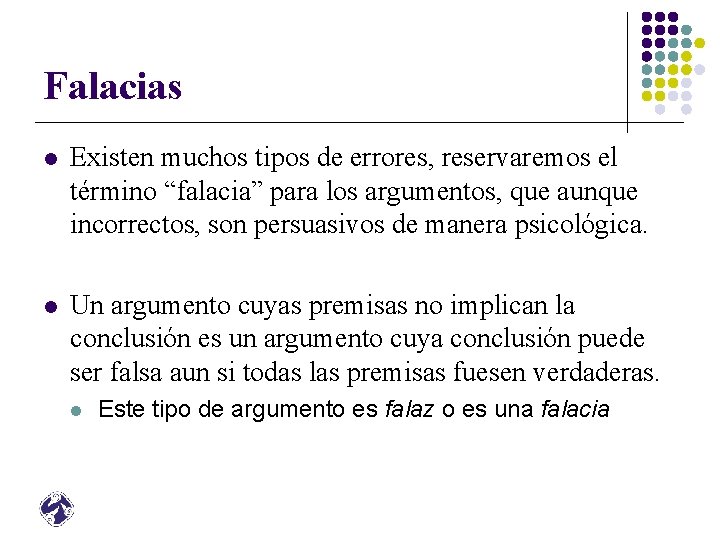 Falacias

• Existen muchos tipos de errores, reservaremos el término "falacia" para los argumentos, que aunque incorrectos, son persuasivos de manera psicológica.

• Un argumento cuyas premisas no implican la conclusión es un argumento cuya conclusión puede ser falsa aun si todas las premisas fuesen verdaderas.

• Este tipo de argumento es falaz o es una falacia